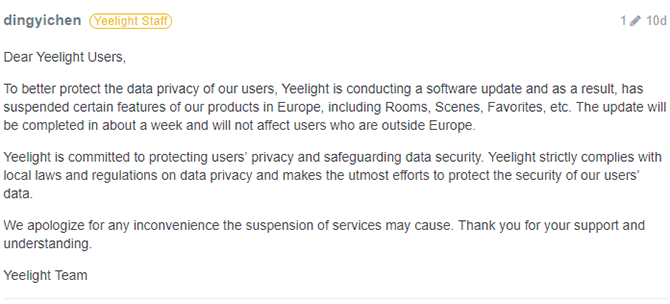 dingyichen Yeelight Staff 1 10d

Dear Yeelight Users,

To better protect the data privacy of our users, Yeelight is conducting a software update and as a result, has suspended certain features of our products in Europe, including Rooms, Scenes, Favorites, etc. The update will be completed in about a week and will not affect users who are outside Europe.

Yeelight is committed to protecting users' privacy and safeguarding data security. Yeelight strictly complies with local laws and regulations on data privacy and makes the utmost efforts to protect the security of our users' data.

We apologize for any inconvenience the suspension of services may cause. Thank you for your support and understanding.

Yeelight Team